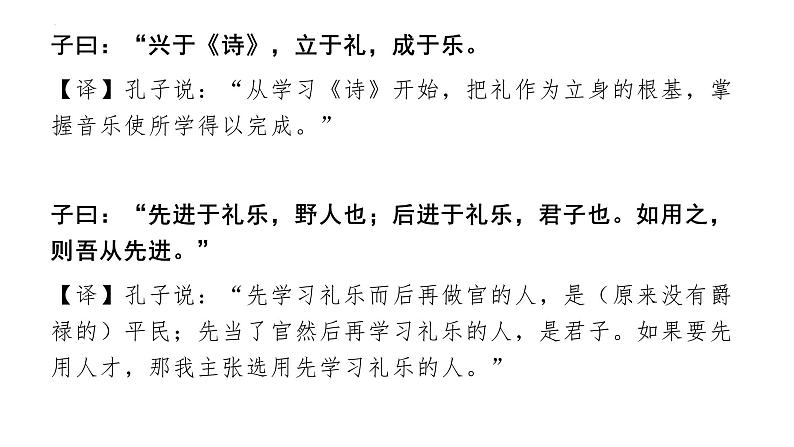 子曰：“兴于《诗》，立于礼，成于乐。

【译】孔子说：“从学习《诗》开始，把礼作为立身的根基，掌握音乐使所学得以完成。”

子曰：“先进于礼乐，野人也；后进于礼乐，君子也。如用之，则吾从先进。”

【译】孔子说：“先学习礼乐而后再做官的人，是（原来没有爵禄的）平民；先当了官然后再学习礼乐的人，是君子。如果要先用人才，那我主张选用先学习礼乐的人。”